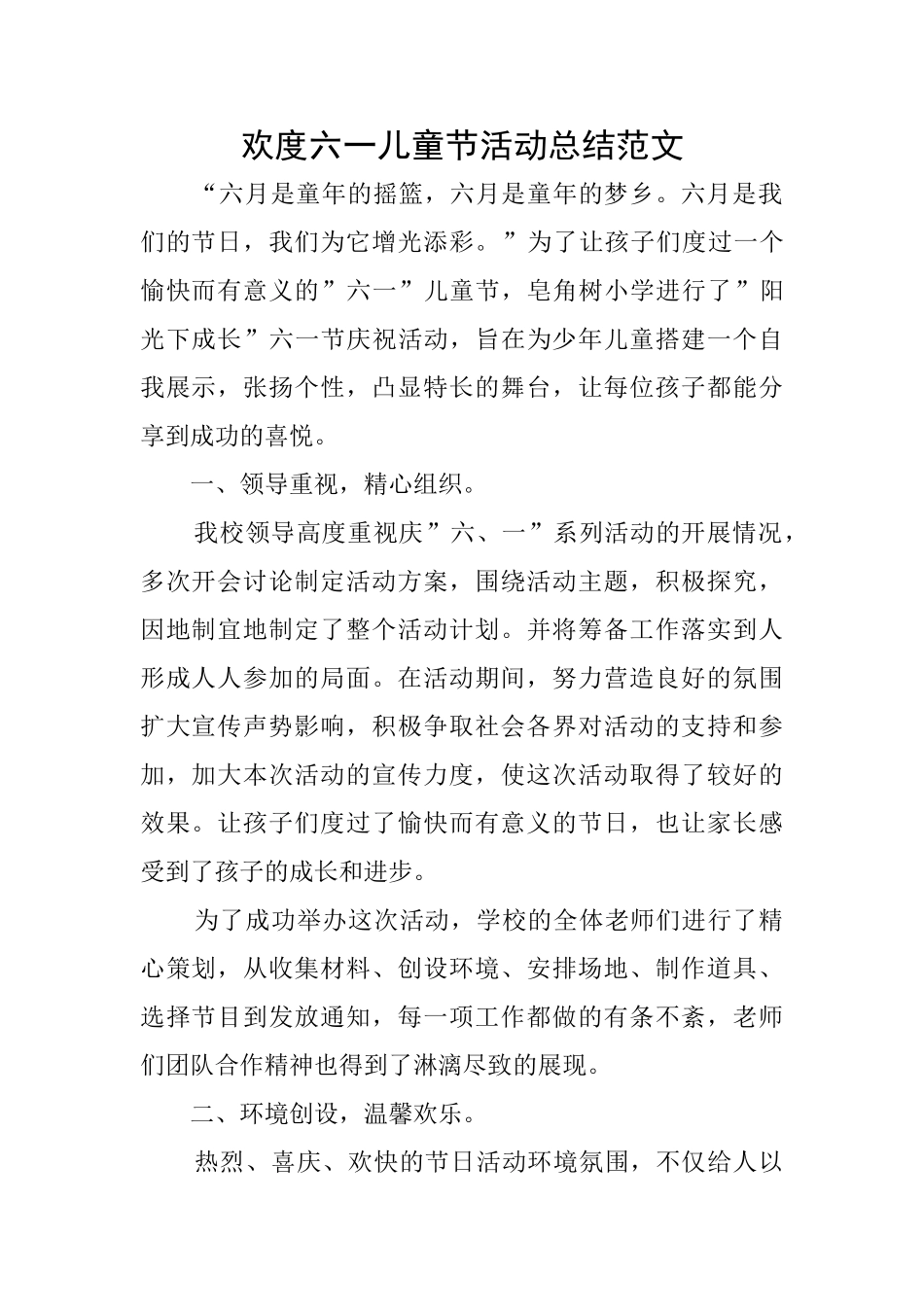 欢度六一儿童节活动总结范文

“六月是童年的摇篮，六月是童年的梦乡。六月是我们的节日，我们为它增光添彩。”为了让孩子们度过一个愉快而有意义的”六一”儿童节，皂角树小学进行了”阳光下成长”六一节庆祝活动，旨在为少年儿童搭建一个自我展示，张扬个性，凸显特长的舞台，让每位孩子都能分享到成功的喜悦。

一、领导重视，精心组织。

我校领导高度重视庆”六、一”系列活动的开展情况，多次开会讨论制定活动方案，围绕活动主题，积极探究，因地制宜地制定了整个活动计划。并将筹备工作落实到人形成人人参加的局面。在活动期间，努力营造良好的氛围扩大宣传声势影响，积极争取社会各界对活动的支持和参加，加大本次活动的宣传力度，使这次活动取得了较好的效果。让孩子们度过了愉快而有意义的节日，也让家长感受到了孩子的成长和进步。

为了成功举办这次活动，学校的全体老师们进行了精心策划，从收集材料、创设环境、安排场地、制作道具、选择节目到发放通知，每一项工作都做的有条不紊，老师们团队合作精神也得到了淋漓尽致的展现。

二、环境创设，温馨欢乐。

热烈、喜庆、欢快的节日活动环境氛围，不仅给人以